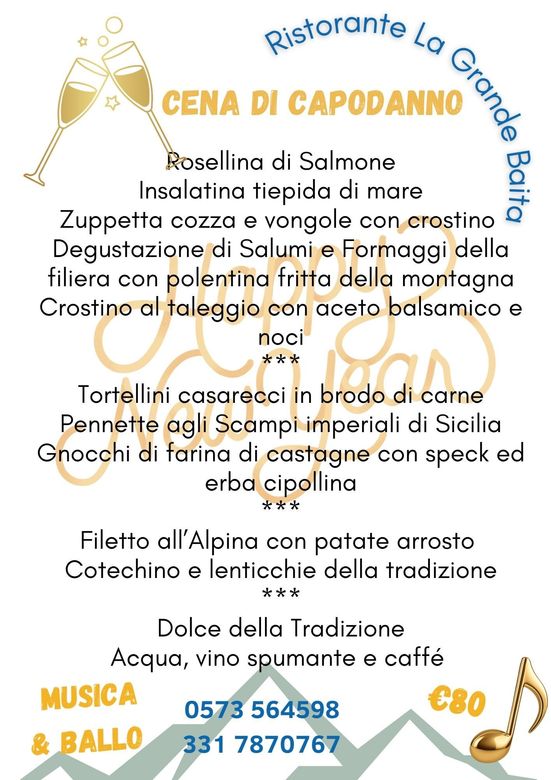 Ristorante La Grande Baita

CENA DI CAPODANNO

Rosellina di Salmone
Insalatina tiepida di mare
Zuppetta cozza e vongole con crostino
Degustazione di Salumi e Formaggi della filiera con polentina fritta della montagna
Crostino al taleggio con aceto balsamico e noci
***
Tortellini casarecci in brodo di carne
Pennette agli Scampi imperiali di Sicilia
Gnocchi di farina di castagne con speck ed erba cipollina
***
Filetto all'Alpina con patate arrosto
Cotechino e lenticchie della tradizione
***
Dolce della Tradizione
Acqua, vino spumante e caffé

Happy New Year

MUSICA & BALLO

0573 564598
331 7870767

€80